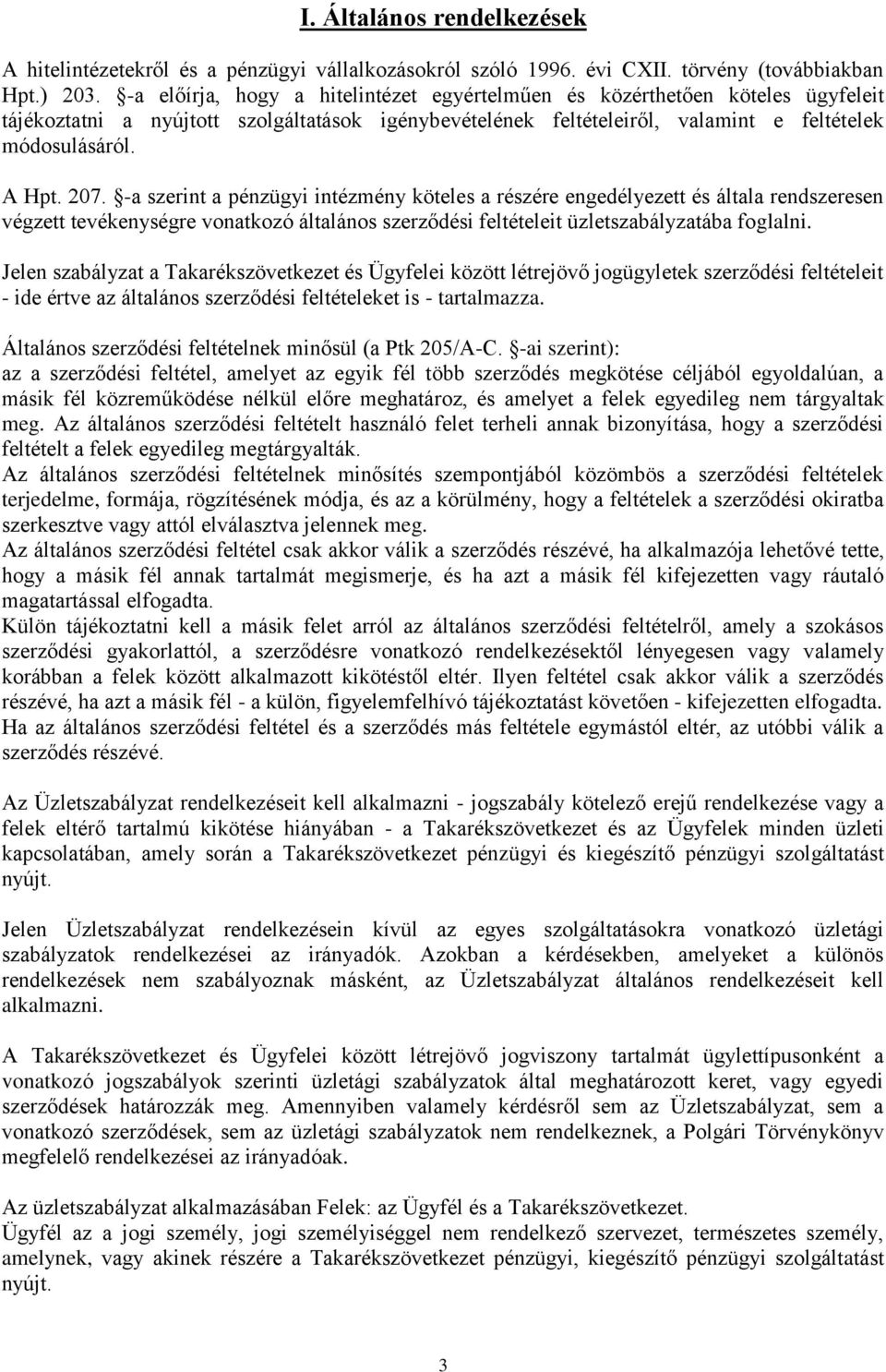 I. Általános rendelkezések

A hitelintézetekről és a pénzügyi vállalkozásokról szóló 1996. évi CXII. törvény (továbbiakban Hpt.) 203. §-a előírja, hogy a hitelintézet egyértelműen és közérthetően köteles ügyfeleit tájékoztatni a nyújtott szolgáltatások igénybevételének feltételeiről, valamint e feltételek módosulásáról.

A Hpt. 207. §-a szerint a pénzügyi intézmény köteles a részére engedélyezett és általa rendszeresen végzett tevékenységre vonatkozó általános szerződési feltételeit üzletszabályzatába foglalni.

Jelen szabályzat a Takarékszövetkezet és Ügyfelei között létrejövő jogügyletek szerződési feltételeit - ide értve az általános szerződési feltételeket is - tartalmazza.

Általános szerződési feltételnek minősül (a Ptk 205/A-C. §-ai szerint):
az a szerződési feltétel, amelyet az egyik fél több szerződés megkötése céljából egyoldalúan, a másik fél közreműködése nélkül előre meghatároz, és amelyet a felek egyedileg nem tárgyaltak meg. Az általános szerződési feltételt használó felet terheli annak bizonyítása, hogy a szerződési feltételt a felek egyedileg megtárgyalták.
Az általános szerződési feltételnek minősítés szempontjából közömbös a szerződési feltételek terjedelme, formája, rögzítésének módja, és az a körülmény, hogy a feltételek a szerződési okiratba szerkesztve vagy attól elválasztva jelennek meg.
Az általános szerződési feltétel csak akkor válik a szerződés részévé, ha alkalmazója lehetővé tette, hogy a másik fél annak tartalmát megismerje, és ha azt a másik fél kifejezetten vagy ráutaló magatartással elfogadta.
Külön tájékoztatni kell a másik felet arról az általános szerződési feltételről, amely a szokásos szerződési gyakorlattól, a szerződésre vonatkozó rendelkezésektől lényegesen vagy valamely korábban a felek között alkalmazott kikötéstől eltér. Ilyen feltétel csak akkor válik a szerződés részévé, ha azt a másik fél - a külön, figyelemfelhívó tájékoztatást követően - kifejezetten elfogadta.
Ha az általános szerződési feltétel és a szerződés más feltétele egymástól eltér, az utóbbi válik a szerződés részévé.

Az Üzletszabályzat rendelkezéseit kell alkalmazni - jogszabály kötelező erejű rendelkezése vagy a felek eltérő tartalmú kikötése hiányában - a Takarékszövetkezet és az Ügyfelek minden üzleti kapcsolatában, amely során a Takarékszövetkezet pénzügyi és kiegészítő pénzügyi szolgáltatást nyújt.

Jelen Üzletszabályzat rendelkezésein kívül az egyes szolgáltatásokra vonatkozó üzletági szabályzatok rendelkezései az irányadók. Azokban a kérdésekben, amelyeket a különös rendelkezések nem szabályoznak másként, az Üzletszabályzat általános rendelkezéseit kell alkalmazni.

A Takarékszövetkezet és Ügyfelei között létrejövő jogviszony tartalmát ügylettípusonként a vonatkozó jogszabályok szerinti üzletági szabályzatok által meghatározott keret, vagy egyedi szerződések határozzák meg. Amennyiben valamely kérdésről sem az Üzletszabályzat, sem a vonatkozó szerződések, sem az üzletági szabályzatok nem rendelkeznek, a Polgári Törvénykönyv megfelelő rendelkezései az irányadóak.

Az üzletszabályzat alkalmazásában Felek: az Ügyfél és a Takarékszövetkezet.
Ügyfél az a jogi személy, jogi személyiséggel nem rendelkező szervezet, természetes személy, amelynek, vagy akinek részére a Takarékszövetkezet pénzügyi, kiegészítő pénzügyi szolgáltatást nyújt.

3